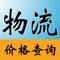 物流

价格查询